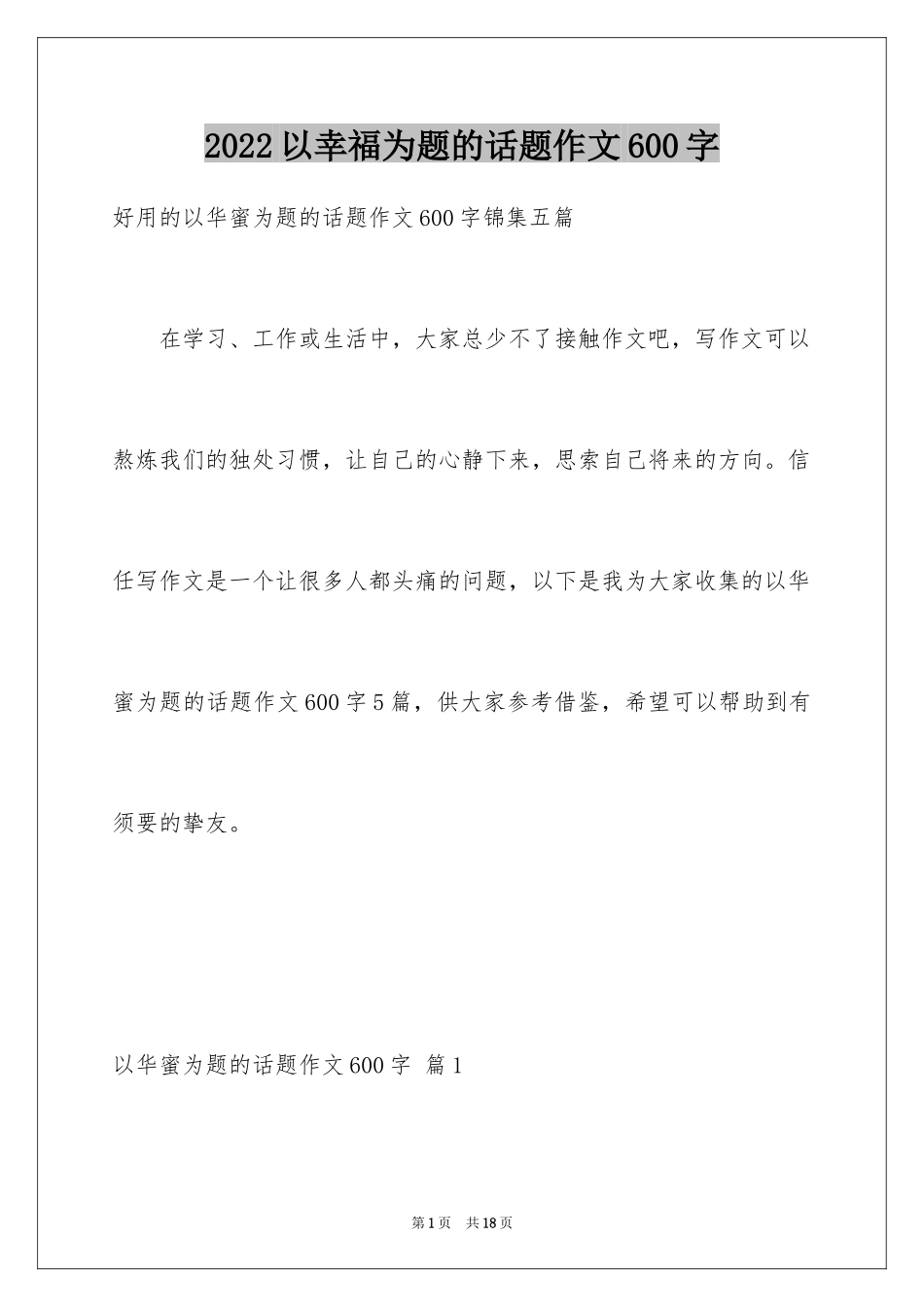 2022 以幸福为题的话题作文 600 字

好用的以华蜜为题的话题作文 600 字锦集五篇

在学习、工作或生活中，大家总少不了接触作文吧，写作文可以熬炼我们的独处习惯，让自己的心静下来，思索自己将来的方向。信任写作文是一个让很多人都头痛的问题，以下是我为大家收集的以华蜜为题的话题作文 600 字 5 篇，供大家参考借鉴，希望可以帮助到有须要的挚友。

以华蜜为题的话题作文 600 字 篇 1

第 1 页 共 18 页